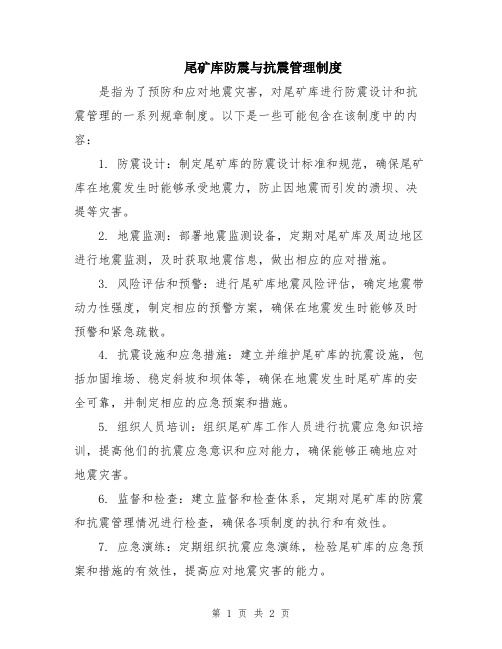 尾矿库防震与抗震管理制度

是指为了预防和应对地震灾害，对尾矿库进行防震设计和抗震管理的一系列规章制度。以下是一些可能包含在该制度中的内容：

1. 防震设计：制定尾矿库的防震设计标准和规范，确保尾矿库在地震发生时能够承受地震力，防止因地震而引发的溃坝、决堤等灾害。

2. 地震监测：部署地震监测设备，定期对尾矿库及周边地区进行地震监测，及时获取地震信息，做出相应的应对措施。

3. 风险评估和预警：进行尾矿库地震风险评估，确定地震带动力性强度，制定相应的预警方案，确保在地震发生时能够及时预警和紧急疏散。

4. 抗震设施和应急措施：建立并维护尾矿库的抗震设施，包括加固堆场、稳定斜坡和坝体等，确保在地震发生时尾矿库的安全可靠，并制定相应的应急预案和措施。

5. 组织人员培训：组织尾矿库工作人员进行抗震应急知识培训，提高他们的抗震应急意识和应对能力，确保能够正确地应对地震灾害。

6. 监督和检查：建立监督和检查体系，定期对尾矿库的防震和抗震管理情况进行检查，确保各项制度的执行和有效性。

7. 应急演练：定期组织抗震应急演练，检验尾矿库的应急预案和措施的有效性，提高应对地震灾害的能力。

第 1 页 共 2 页